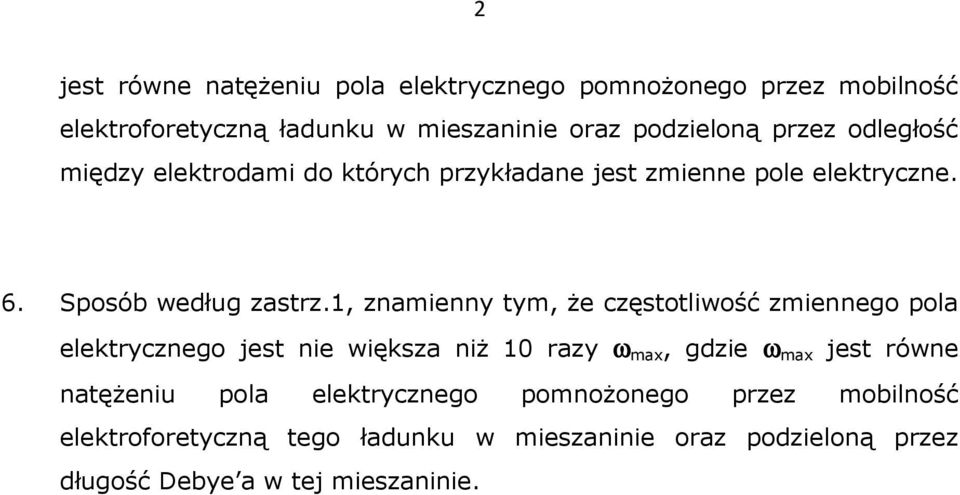 2

jest równe natężeniu pola elektrycznego pomnożonego przez mobilność elektroforetyczną ładunku w mieszaninie oraz podzieloną przez odległość między elektrodami do których przykładane jest zmienne pole elektryczne.

6. Sposób według zastrz.1, znamienny tym, że częstotliwość zmiennego pola elektrycznego jest nie większa niż 10 razy $\omega_{max}$, gdzie $\omega_{max}$ jest równe natężeniu pola elektrycznego pomnożonego przez mobilność elektroforetyczną tego ładunku w mieszaninie oraz podzieloną przez długość Debye'a w tej mieszaninie.